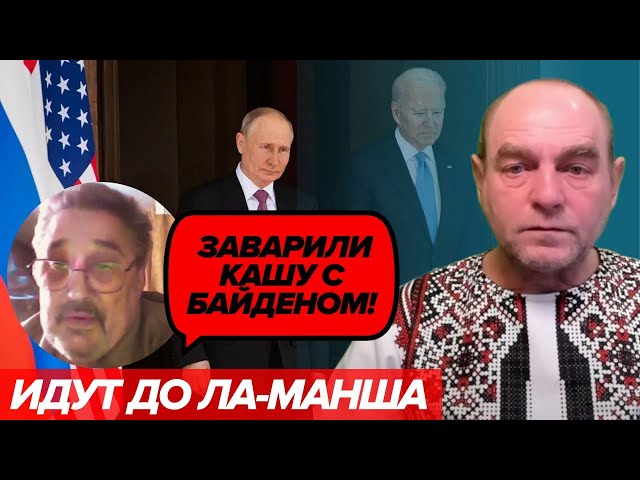 ЗАВАРИЛИ КАШУ С БАЙДЕНОМ!

ИДУТ ДО ЛА-МАНША